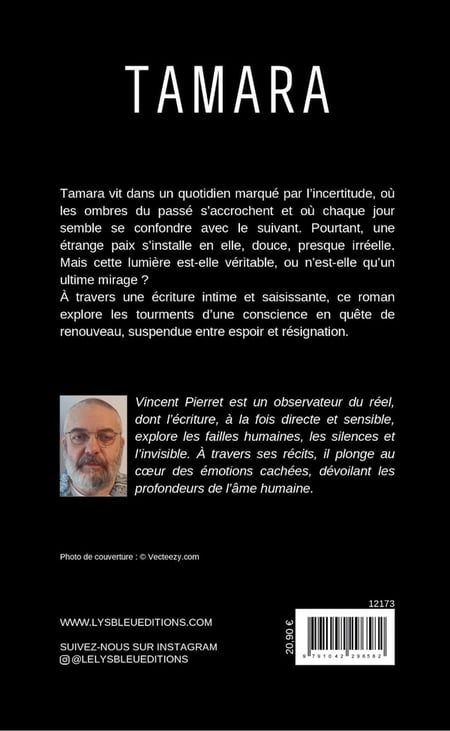 TAMARA

Tamara vit dans un quotidien marqué par l'incertitude, où les ombres du passé s'accrochent et où chaque jour semble se confondre avec le suivant. Pourtant, une étrange paix s'installe en elle, douce, presque irréelle. Mais cette lumière est-elle véritable, ou n'est-elle qu'un ultime mirage ?
À travers une écriture intime et saisissante, ce roman explore les tourments d'une conscience en quête de renouveau, suspendue entre espoir et résignation.

Vincent Pierret est un observateur du réel, dont l'écriture, à la fois directe et sensible, explore les failles humaines, les silences et l'invisible. À travers ses récits, il plonge au cœur des émotions cachées, dévoilant les profondeurs de l'âme humaine.

Photo de couverture : © Vecteezy.com

WWW.LYSBLEUEDITIONS.COM

SUIVEZ-NOUS SUR INSTAGRAM
@LELYSBLEUEDITIONS

12173

20,90 €

9 791042 298582